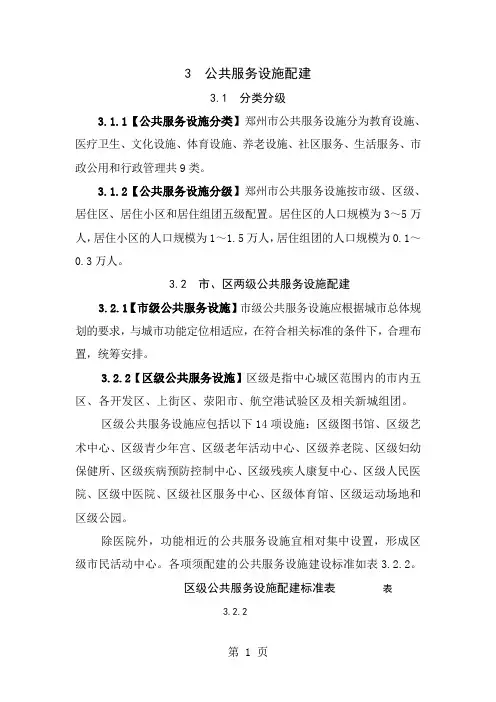 3　公共服务设施配建

3.1　分类分级

3.1.1【公共服务设施分类】郑州市公共服务设施分为教育设施、医疗卫生、文化设施、体育设施、养老设施、社区服务、生活服务、市政公用和行政管理共9类。

3.1.2【公共服务设施分级】郑州市公共服务设施按市级、区级、居住区、居住小区和居住组团五级配置。居住区的人口规模为3～5万人，居住小区的人口规模为1～1.5万人，居住组团的人口规模为0.1～0.3万人。

3.2　市、区两级公共服务设施配建

3.2.1【市级公共服务设施】市级公共服务设施应根据城市总体规划的要求，与城市功能定位相适应，在符合相关标准的条件下，合理布置，统筹安排。

3.2.2【区级公共服务设施】区级是指中心城区范围内的市内五区、各开发区、上街区、荥阳市、航空港试验区及相关新城组团。

区级公共服务设施应包括以下14项设施：区级图书馆、区级艺术中心、区级青少年宫、区级老年活动中心、区级养老院、区级妇幼保健所、区级疾病预防控制中心、区级残疾人康复中心、区级人民医院、区级中医院、区级社区服务中心、区级体育馆、区级运动场地和区级公园。

除医院外，功能相近的公共服务设施宜相对集中设置，形成区级市民活动中心。各项须配建的公共服务设施建设标准如表3.2.2。

区级公共服务设施配建标准表　　表

3.2.2

第 1 页